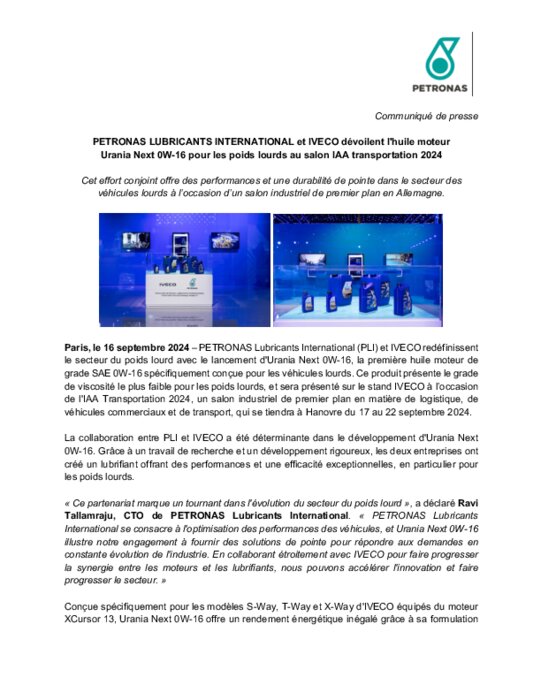 PETRONAS

Communiqué de presse

PETRONAS LUBRICANTS INTERNATIONAL et IVECO dévoilent l'huile moteur Urania Next 0W-16 pour les poids lourds au salon IAA transportation 2024

Cet effort conjoint offre des performances et une durabilité de pointe dans le secteur des véhicules lourds à l'occasion d'un salon industriel de premier plan en Allemagne.

IVECO

Paris, le 16 septembre 2024 – PETRONAS Lubricants International (PLI) et IVECO redéfinissent le secteur du poids lourd avec le lancement d'Urania Next 0W-16, la première huile moteur de grade SAE 0W-16 spécifiquement conçue pour les véhicules lourds. Ce produit présente le grade de viscosité le plus faible pour les poids lourds, et sera présenté sur le stand IVECO à l'occasion de l'IAA Transportation 2024, un salon industriel de premier plan en matière de logistique, de véhicules commerciaux et de transport, qui se tiendra à Hanovre du 17 au 22 septembre 2024.

La collaboration entre PLI et IVECO a été déterminante dans le développement d'Urania Next 0W-16. Grâce à un travail de recherche et un développement rigoureux, les deux entreprises ont créé un lubrifiant offrant des performances et une efficacité exceptionnelles, en particulier pour les poids lourds.

« Ce partenariat marque un tournant dans l'évolution du secteur du poids lourd », a déclaré Ravi Tallamraju, CTO de PETRONAS Lubricants International. « PETRONAS Lubricants International se consacre à l'optimisation des performances des véhicules, et Urania Next 0W-16 illustre notre engagement à fournir des solutions de pointe pour répondre aux demandes en constante évolution de l'industrie. En collaborant étroitement avec IVECO pour faire progresser la synergie entre les moteurs et les lubrifiants, nous pouvons accélérer l'innovation et faire progresser le secteur. »

Conçue spécifiquement pour les modèles S-Way, T-Way et X-Way d'IVECO équipés du moteur XCursor 13, Urania Next 0W-16 offre un rendement énergétique inégalé grâce à sa formulation